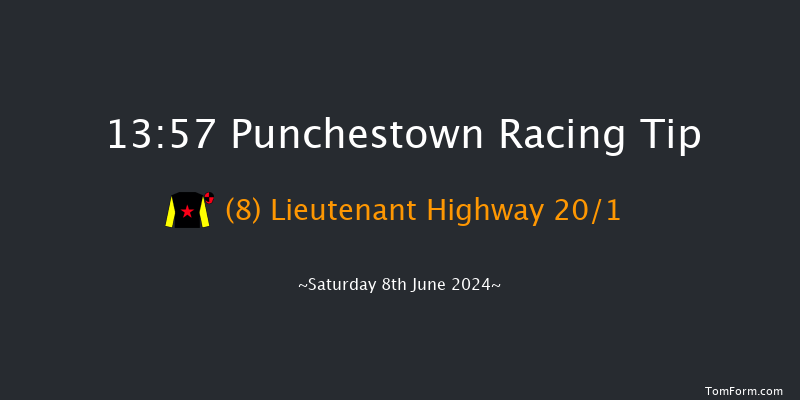 13:57 Punchestown Racing Tip

(8) Lieutenant Highway 20/1

~Saturday 8th June 2024~

TomForm.com